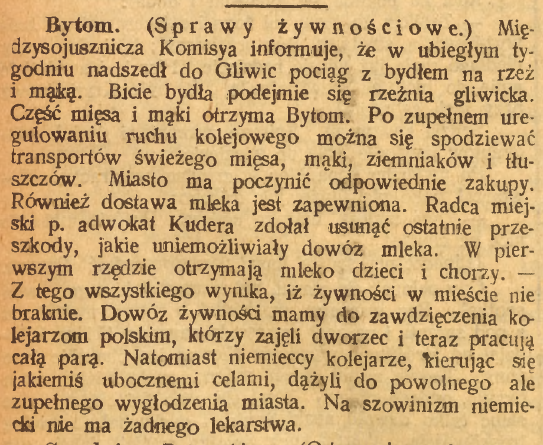 Bytom. (Sprawy żywnościowe.) Międzysojusznicza Komisya informuje, że w ubiegłym tygodniu nadszedł do Gliwic pociąg z bydłem na rzeź i mąką. Bicie bydła podejmie się rzeźnia gliwicka. Część mięsa i mąki otrzyma Bytom. Po zupełnem uregulowaniu ruchu kolejowego można się spodziewać transportów świeżego mięsa, mąki, ziemniaków i tłuszczów. Miasto ma poczynić odpowiednie zakupy. Również dostawa mleka jest zapewniona. Radca miejski p. adwokat Kudera zdołał usunąć ostatnie przeszkody, jakie uniemożliwiały dowóz mleka. W pierwszym rzędzie otrzymają mleko dzieci i chorzy. — Z tego wszystkiego wynika, iż żywności w mieście nie braknie. Dowóz żywności mamy do zawdzięczenia kolejarzom polskim, którzy zajęli dworzec i teraz pracują całą parą. Natomiast niemieccy kolejarze, kierując się jakiemiś ubocznemi celami, dążyli do powolnego ale zupełnego wygłodzenia miasta. Na szowinizm niemiecki nie ma żadnego lekarstwa.